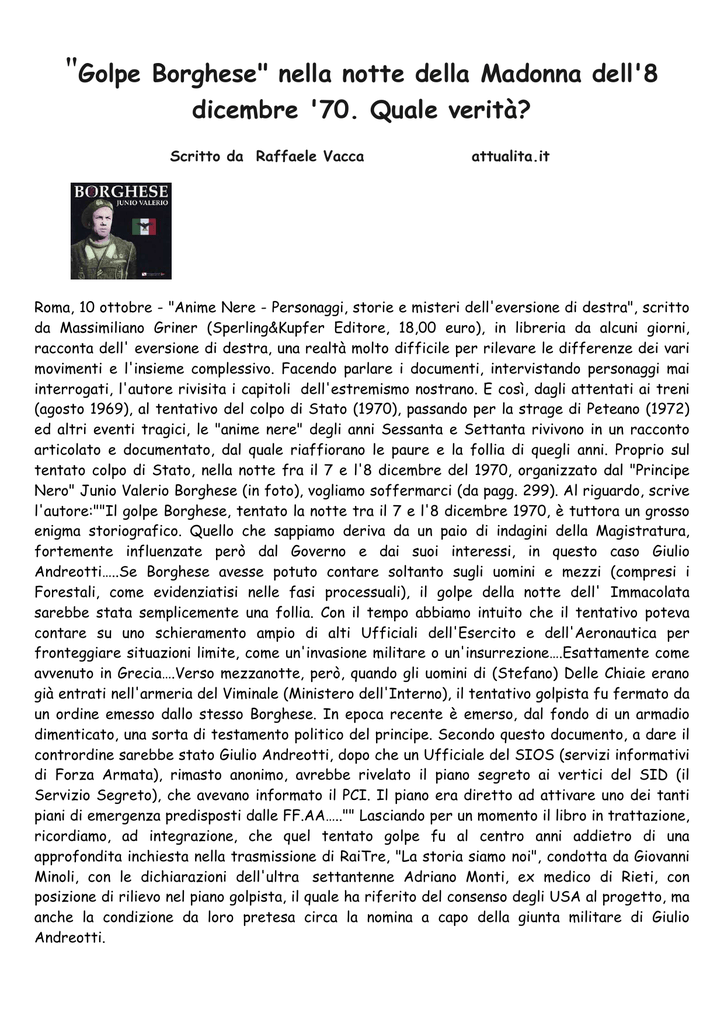 "Golpe Borghese" nella notte della Madonna dell'8 dicembre '70. Quale verità?

Scritto da Raffaele Vacca attualita.it

BORGHESE
JUNIO VALERIO

Roma, 10 ottobre - "Anime Nere - Personaggi, storie e misteri dell'eversione di destra", scritto da Massimiliano Griner (Sperling&Kupfer Editore, 18,00 euro), in libreria da alcuni giorni, racconta dell' eversione di destra, una realtà molto difficile per rilevare le differenze dei vari movimenti e l'insieme complessivo. Facendo parlare i documenti, intervistando personaggi mai interrogati, l'autore rivisita i capitoli dell'estremismo nostrano. E così, dagli attentati ai treni (agosto 1969), al tentativo del colpo di Stato (1970), passando per la strage di Peteano (1972) ed altri eventi tragici, le "anime nere" degli anni Sessanta e Settanta rivivono in un racconto articolato e documentato, dal quale riaffiorano le paure e la follia di quegli anni. Proprio sul tentato colpo di Stato, nella notte fra il 7 e l'8 dicembre del 1970, organizzato dal "Principe Nero" Junio Valerio Borghese (in foto), vogliamo soffermarci (da pagg. 299). Al riguardo, scrive l'autore:""Il golpe Borghese, tentato la notte tra il 7 e l'8 dicembre 1970, è tuttora un grosso enigma storiografico. Quello che sappiamo deriva da un paio di indagini della Magistratura, fortemente influenzate però dal Governo e dai suoi interessi, in questo caso Giulio Andreotti…..Se Borghese avesse potuto contare soltanto sugli uomini e mezzi (compresi i Forestali, come evidenziatisi nelle fasi processuali), il golpe della notte dell' Immacolata sarebbe stata semplicemente una follia. Con il tempo abbiamo intuito che il tentativo poteva contare su uno schieramento ampio di alti Ufficiali dell'Esercito e dell'Aeronautica per fronteggiare situazioni limite, come un'invasione militare o un'insurrezione….Esattamente come avvenuto in Grecia….Verso mezzanotte, però, quando gli uomini di (Stefano) Delle Chiaie erano già entrati nell'armeria del Viminale (Ministero dell'Interno), il tentativo golpista fu fermato da un ordine emesso dallo stesso Borghese. In epoca recente è emerso, dal fondo di un armadio dimenticato, una sorta di testamento politico del principe. Secondo questo documento, a dare il contrordine sarebbe stato Giulio Andreotti, dopo che un Ufficiale del SIOS (servizi informativi di Forza Armata), rimasto anonimo, avrebbe rivelato il piano segreto ai vertici del SID (il Servizio Segreto), che avevano informato il PCI. Il piano era diretto ad attivare uno dei tanti piani di emergenza predisposti dalle FF.AA….."" Lasciando per un momento il libro in trattazione, ricordiamo, ad integrazione, che quel tentato golpe fu al centro anni addietro di una approfondita inchiesta nella trasmissione di RaiTre, "La storia siamo noi", condotta da Giovanni Minoli, con le dichiarazioni dell'ultra settantenne Adriano Monti, ex medico di Rieti, con posizione di rilievo nel piano golpista, il quale ha riferito del consenso degli USA al progetto, ma anche la condizione da loro pretesa circa la nomina a capo della giunta militare di Giulio Andreotti.